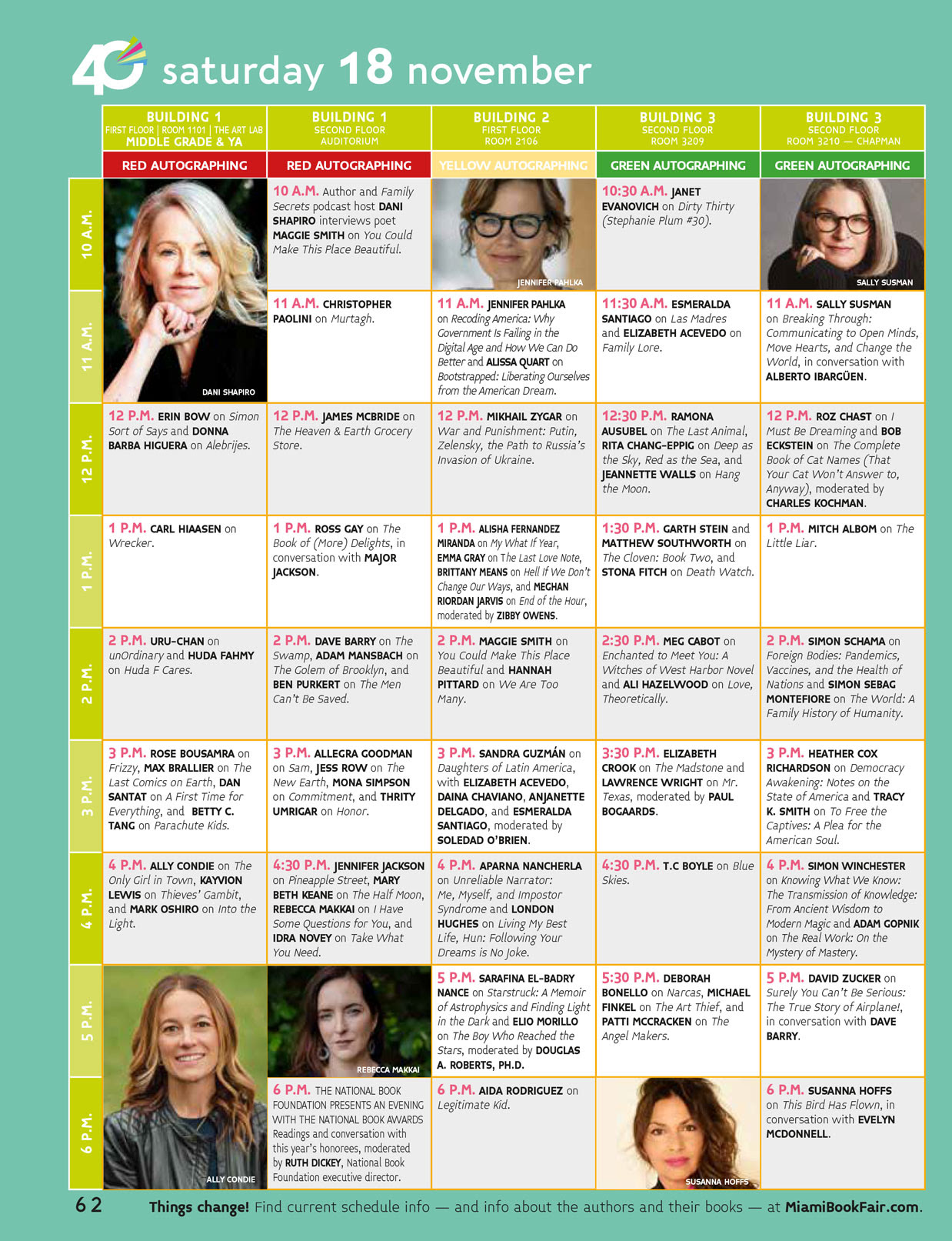 40 saturday 18 november

| | BUILDING 1 FIRST FLOOR \| ROOM 1101 \| THE ART LAB MIDDLE GRADE & YA | BUILDING 1 SECOND FLOOR AUDITORIUM | BUILDING 2 FIRST FLOOR ROOM 2106 | BUILDING 3 SECOND FLOOR ROOM 3209 | BUILDING 3 SECOND FLOOR ROOM 3210 — CHAPMAN |
|---|---|---|---|---|---|
| | RED AUTOGRAPHING | RED AUTOGRAPHING | YELLOW AUTOGRAPHING | GREEN AUTOGRAPHING | GREEN AUTOGRAPHING |
| 10 A.M. | DANI SHAPIRO | 10 A.M. Author and Family Secrets podcast host DANI SHAPIRO interviews poet MAGGIE SMITH on You Could Make This Place Beautiful. | JENNIFER PAHLKA | 10:30 A.M. JANET EVANOVICH on Dirty Thirty (Stephanie Plum #30). | SALLY SUSMAN |
| 11 A.M. | | 11 A.M. CHRISTOPHER PAOLINI on Murtagh. | 11 A.M. JENNIFER PAHLKA on Recoding America: Why Government Is Failing in the Digital Age and How We Can Do Better and ALISSA QUART on Bootstrapped: Liberating Ourselves from the American Dream. | 11:30 A.M. ESMERALDA SANTIAGO on Las Madres and ELIZABETH ACEVEDO on Family Lore. | 11 A.M. SALLY SUSMAN on Breaking Through: Communicating to Open Minds, Move Hearts, and Change the World, in conversation with ALBERTO IBARGÜEN. |
| 12 P.M. | 12 P.M. ERIN BOW on Simon Sort of Says and DONNA BARBA HIGUERA on Alebrijes. | 12 P.M. JAMES MCBRIDE on The Heaven & Earth Grocery Store. | 12 P.M. MIKHAIL ZYGAR on War and Punishment: Putin, Zelensky, the Path to Russia's Invasion of Ukraine. | 12:30 P.M. RAMONA AUSUBEL on The Last Animal, RITA CHANG-EPPIG on Deep as the Sky, Red as the Sea, and JEANNETTE WALLS on Hang the Moon. | 12 P.M. ROZ CHAST on I Must Be Dreaming and BOB ECKSTEIN on The Complete Book of Cat Names (That Your Cat Won't Answer to, Anyway), moderated by CHARLES KOCHMAN. |
| 1 P.M. | 1 P.M. CARL HIAASEN on Wrecker. | 1 P.M. ROSS GAY on The Book of (More) Delights, in conversation with MAJOR JACKSON. | 1 P.M. ALISHA FERNANDEZ MIRANDA on My What If Year, EMMA GRAY on The Last Love Note, BRITTANY MEANS on Hell If We Don't Change Our Ways, and MEGHAN RIORDAN JARVIS on End of the Hour, moderated by ZIBBY OWENS. | 1:30 P.M. GARTH STEIN and MATTHEW SOUTHWORTH on The Cloven: Book Two, and STONA FITCH on Death Watch. | 1 P.M. MITCH ALBOM on The Little Liar. |
| 2 P.M. | 2 P.M. URU-CHAN on unOrdinary and HUDA FAHMY on Huda F Cares. | 2 P.M. DAVE BARRY on The Swamp, ADAM MANSBACH on The Golem of Brooklyn, and BEN PURKERT on The Men Can't Be Saved. | 2 P.M. MAGGIE SMITH on You Could Make This Place Beautiful and HANNAH PITTARD on We Are Too Many. | 2:30 P.M. MEG CABOT on Enchanted to Meet You: A Witches of West Harbor Novel and ALI HAZELWOOD on Love, Theoretically. | 2 P.M. SIMON SCHAMA on Foreign Bodies: Pandemics, Vaccines, and the Health of Nations and SIMON SEBAG MONTEFIORE on The World: A Family History of Humanity. |
| 3 P.M. | 3 P.M. ROSE BOUSAMRA on Frizzy, MAX BRALLIER on The Last Comics on Earth, DAN SANTAT on A First Time for Everything, and BETTY C. TANG on Parachute Kids. | 3 P.M. ALLEGRA GOODMAN on Sam, JESS ROW on The New Earth, MONA SIMPSON on Commitment, and THRITY UMRIGAR on Honor. | 3 P.M. SANDRA GUZMÁN on Daughters of Latin America, with ELIZABETH ACEVEDO, DAINA CHAVIANO, ANJANETTE DELGADO, and ESMERALDA SANTIAGO, moderated by SOLEDAD O'BRIEN. | 3:30 P.M. ELIZABETH CROOK on The Madstone and LAWRENCE WRIGHT on Mr. Texas, moderated by PAUL BOGAARDS. | 3 P.M. HEATHER COX RICHARDSON on Democracy Awakening: Notes on the State of America and TRACY K. SMITH on To Free the Captives: A Plea for the American Soul. |
| 4 P.M. | 4 P.M. ALLY CONDIE on The Only Girl in Town, KAYVION LEWIS on Thieves' Gambit, and MARK OSHIRO on Into the Light. | 4:30 P.M. JENNIFER JACKSON on Pineapple Street, MARY BETH KEANE on The Half Moon, REBECCA MAKKAI on I Have Some Questions for You, and IDRA NOVEY on Take What You Need. | 4 P.M. APARNA NANCHERLA on Unreliable Narrator: Me, Myself, and Impostor Syndrome and LONDON HUGHES on Living My Best Life, Hun: Following Your Dreams is No Joke. | 4:30 P.M. T.C BOYLE on Blue Skies. | 4 P.M. SIMON WINCHESTER on Knowing What We Know: The Transmission of Knowledge: From Ancient Wisdom to Modern Magic and ADAM GOPNIK on The Real Work: On the Mystery of Mastery. |
| 5 P.M. | ALLY CONDIE | REBECCA MAKKAI | 5 P.M. SARAFINA EL-BADRY NANCE on Starstruck: A Memoir of Astrophysics and Finding Light in the Dark and ELIO MORILLO on The Boy Who Reached the Stars, moderated by DOUGLAS A. ROBERTS, PH.D. | 5:30 P.M. DEBORAH BONELLO on Narcas, MICHAEL FINKEL on The Art Thief, and PATTI MCCRACKEN on The Angel Makers. | 5 P.M. DAVID ZUCKER on Surely You Can't Be Serious: The True Story of Airplane!, in conversation with DAVE BARRY. |
| 6 P.M. | | 6 P.M. THE NATIONAL BOOK FOUNDATION PRESENTS AN EVENING WITH THE NATIONAL BOOK AWARDS Readings and conversation with this year's honorees, moderated by RUTH DICKEY, National Book Foundation executive director. | 6 P.M. AIDA RODRIGUEZ on Legitimate Kid. | SUSANNA HOFFS | 6 P.M. SUSANNA HOFFS on This Bird Has Flown, in conversation with EVELYN MCDONNELL. |

62 Things change! Find current schedule info — and info about the authors and their books — at MiamiBookFair.com.